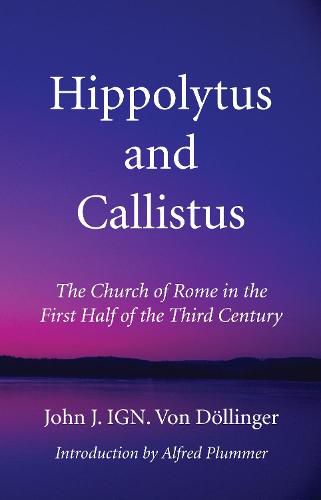 Hippolytus and Callistus

The Church of Rome in the First Half of the Third Century

John J. IGN. Von Döllinger

Introduction by Alfred Plummer